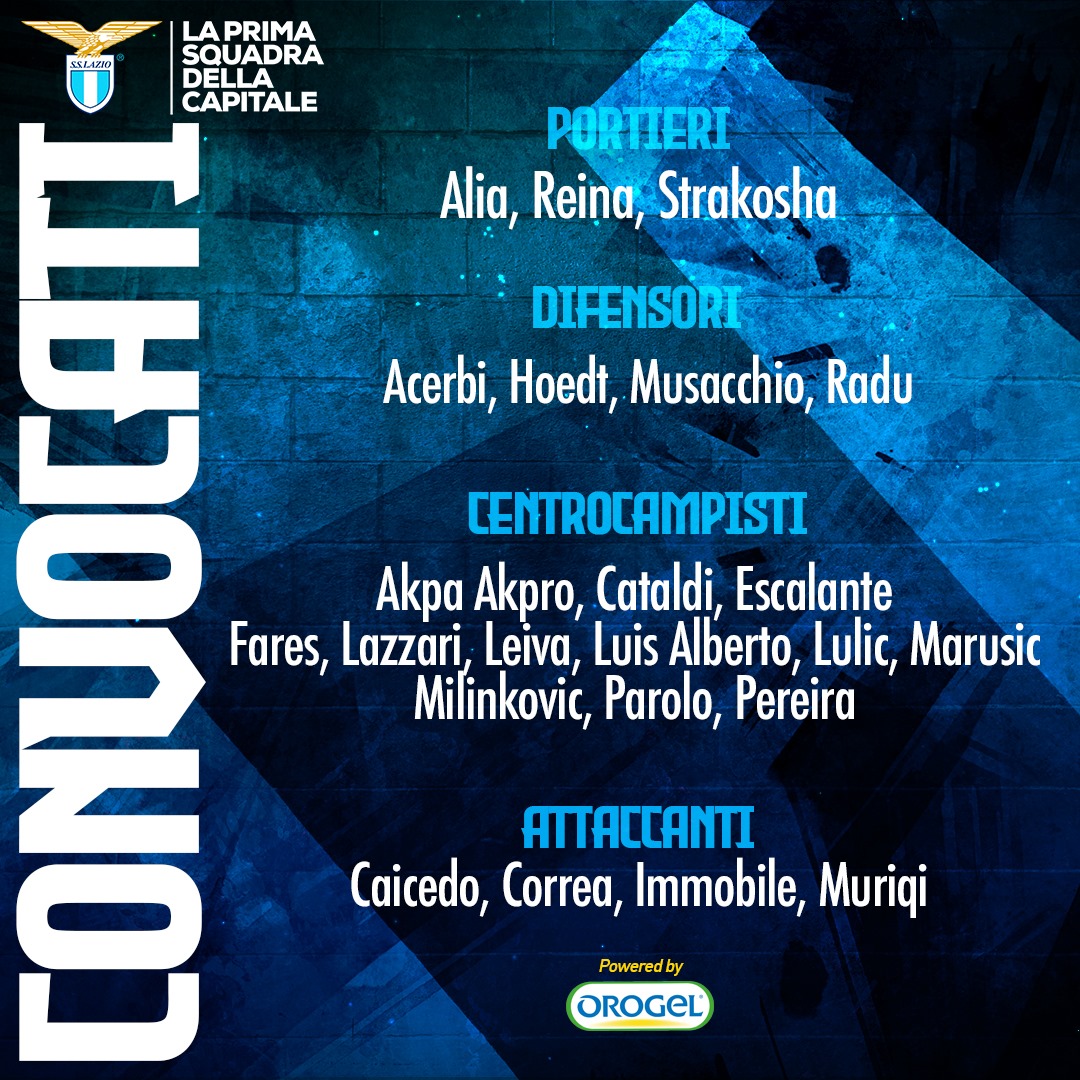 S.S.LAZIO

LA PRIMA
SQUADRA
DELLA
CAPITALE

CONVOCATI

PORTIERI
Alia, Reina, Strakosha

DIFENSORI
Acerbi, Hoedt, Musacchio, Radu

CENTROCAMPISTI
Akpa Akpro, Cataldi, Escalante
Fares, Lazzari, Leiva, Luis Alberto, Lulic, Marusic
Milinkovic, Parolo, Pereira

ATTACCANTI
Caicedo, Correa, Immobile, Muriqi

Powered by
OROGEL